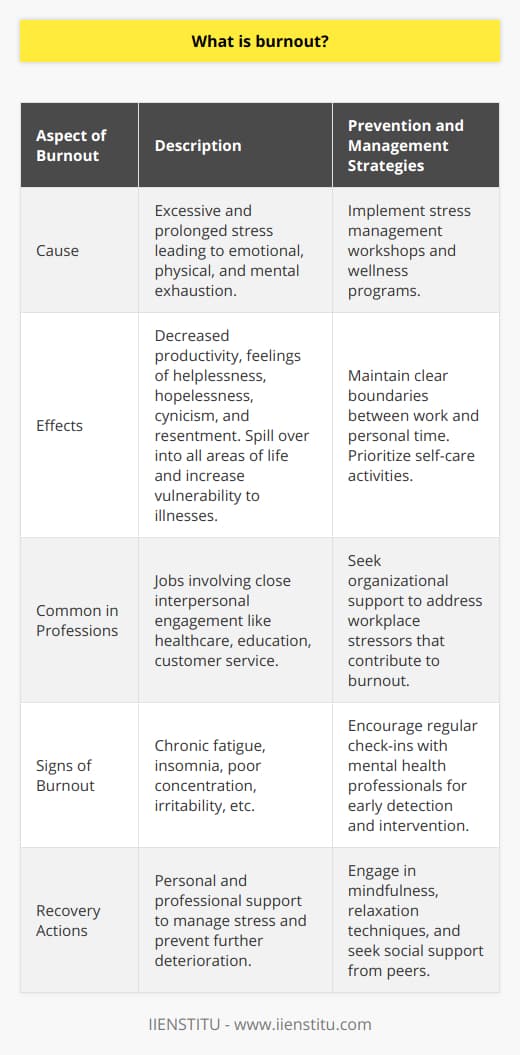 What is burnout?

| Aspect of Burnout | Description | Prevention and Management Strategies |
|---|---|---|
| Cause | Excessive and prolonged stress leading to emotional, physical, and mental exhaustion. | Implement stress management workshops and wellness programs. |
| Effects | Decreased productivity, feelings of helplessness, hopelessness, cynicism, and resentment. Spill over into all areas of life and increase vulnerability to illnesses. | Maintain clear boundaries between work and personal time. Prioritize self-care activities. |
| Common in Professions | Jobs involving close interpersonal engagement like healthcare, education, customer service. | Seek organizational support to address workplace stressors that contribute to burnout. |
| Signs of Burnout | Chronic fatigue, insomnia, poor concentration, irritability, etc. | Encourage regular check-ins with mental health professionals for early detection and intervention. |
| Recovery Actions | Personal and professional support to manage stress and prevent further deterioration. | Engage in mindfulness, relaxation techniques, and seek social support from peers. |

IIENSTITU - www.iienstitu.com